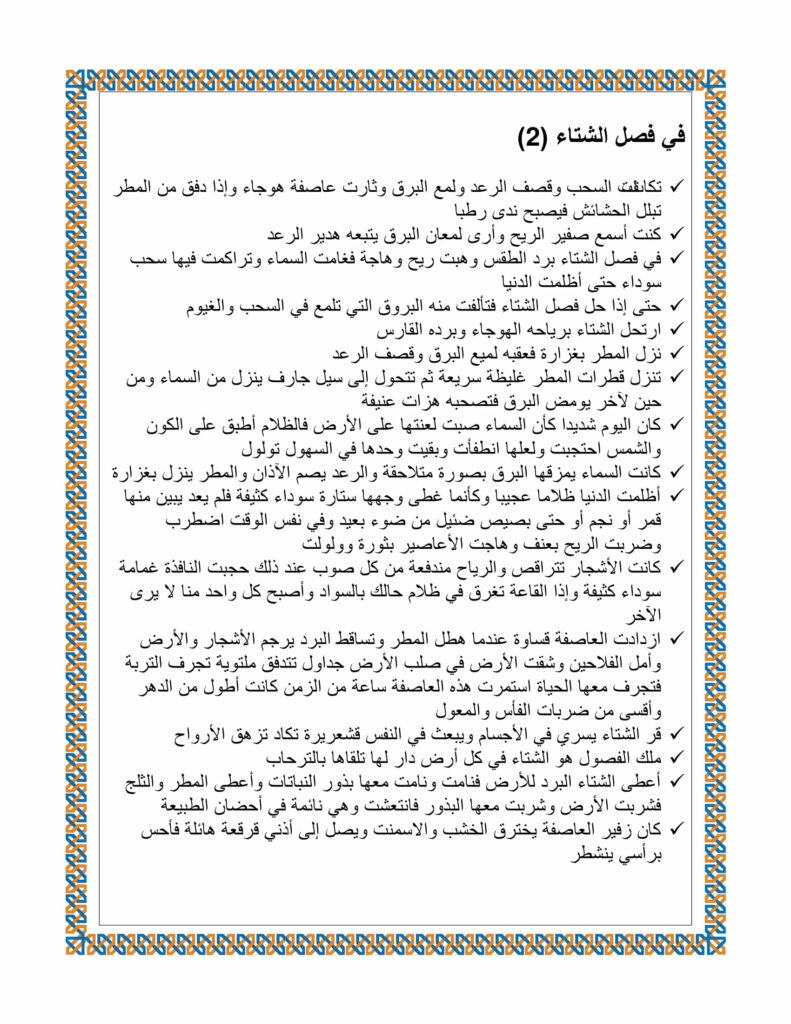 في فصل الشتاء (2)

✓ تكاثفت السحب وقصف الرعد ولمع البرق وثارت عاصفة هوجاء وإذا دفق من المطر تبلل الحشائش فيصبح ندى رطبا
✓ كنت أسمع صفير الريح وأرى لمعان البرق يتبعه هدير الرعد
✓ في فصل الشتاء برد الطقس وهبت ريح وهاجة فغامت السماء وتراكمت فيها سحب سوداء حتى أظلمت الدنيا
✓ حتى إذا حل فصل الشتاء فتألفت منه البروق التي تلمع في السحب والغيوم
✓ ارتحل الشتاء برياحه الهوجاء وبرده القارس
✓ نزل المطر بغزارة فعقبه لميع البرق وقصف الرعد
✓ تنزل قطرات المطر غليظة سريعة ثم تتحول إلى سيل جارف ينزل من السماء ومن حين لآخر يومض البرق فتصحبه هزات عنيفة
✓ كان اليوم شديدا كأن السماء صبت لعنتها على الأرض فالظلام أطبق على الكون والشمس احتجبت ولعلها انطفأت وبقيت وحدها في السهول تولول
✓ كانت السماء يمزقها البرق بصورة متلاحقة والرعد يصم الآذان والمطر ينزل بغزارة
✓ أظلمت الدنيا ظلاما عجيبا وكأنما غطى وجهها ستارة سوداء كثيفة فلم يعد يبين منها قمر أو نجم أو حتى بصيص ضئيل من ضوء بعيد وفي نفس الوقت اضطرب وضربت الريح بعنف وهاجت الأعاصير بثورة وولولت
✓ كانت الأشجار تتراقص والرياح مندفعة من كل صوب عند ذلك حجبت النافذة غمامة سوداء كثيفة وإذا القاعة تغرق في ظلام حالك بالسواد وأصبح كل واحد منا لا يرى الآخر
✓ ازدادت العاصفة قساوة عندما هطل المطر وتساقط البرد يرجم الأشجار والأرض وأمل الفلاحين وشقت الأرض في صلب الأرض جداول تتدفق ملتوية تجرف التربة فتجرف معها الحياة استمرت هذه العاصفة ساعة من الزمن كانت أطول من الدهر وأقسى من ضربات الفأس والمعول
✓ قر الشتاء يسري في الأجسام ويبعث في النفس قشعريرة تكاد تزهق الأرواح
✓ ملك الفصول هو الشتاء في كل أرض دار لها تلقاها بالترحاب
✓ أعطى الشتاء البرد للأرض فنامت ونامت معها بذور النباتات وأعطى المطر والثلج فشربت الأرض وشربت معها البذور فانتعشت وهي نائمة في أحضان الطبيعة
✓ كان زفير العاصفة يخترق الخشب والاسمنت ويصل إلى أذني قرقعة هائلة فأحس برأسي ينشطر